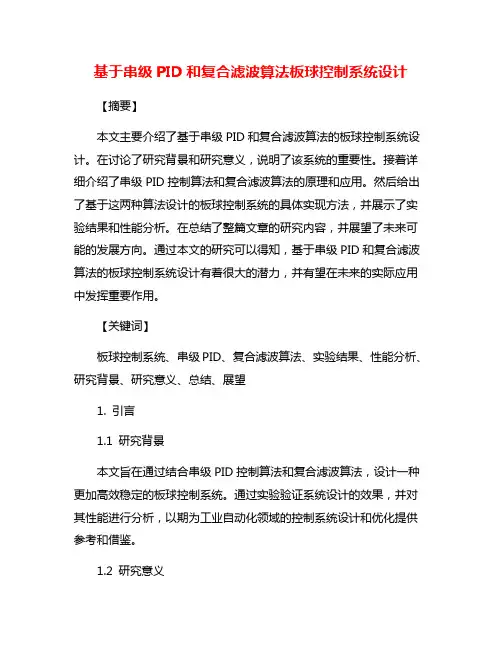 基于串级 PID 和复合滤波算法板球控制系统设计

【摘要】

本文主要介绍了基于串级 PID 和复合滤波算法的板球控制系统设计。在讨论了研究背景和研究意义，说明了该系统的重要性。接着详细介绍了串级 PID 控制算法和复合滤波算法的原理和应用。然后给出了基于这两种算法设计的板球控制系统的具体实现方法，并展示了实验结果和性能分析。在总结了整篇文章的研究内容，并展望了未来可能的发展方向。通过本文的研究可以得知，基于串级 PID 和复合滤波算法的板球控制系统设计有着很大的潜力，并有望在未来的实际应用中发挥重要作用。

【关键词】

板球控制系统、串级 PID、复合滤波算法、实验结果、性能分析、研究背景、研究意义、总结、展望

1. 引言

1.1 研究背景

本文旨在通过结合串级 PID 控制算法和复合滤波算法，设计一种更加高效稳定的板球控制系统。通过实验验证系统设计的效果，并对其性能进行分析，以期为工业自动化领域的控制系统设计和优化提供参考和借鉴。

1.2 研究意义